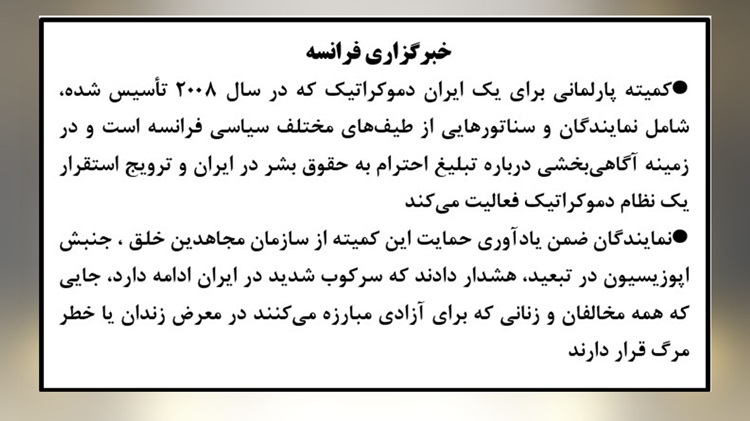 خبرگزاری فرانسه

●کمیته پارلمانی برای یک ایران دموکراتیک که در سال ۲۰۰۸ تأسیس شده، شامل نمایندگان و سناتورهایی از طیف‌های مختلف سیاسی فرانسه است و در زمینه آگاهی‌بخشی درباره تبلیغ احترام به حقوق بشر در ایران و ترویج استقرار یک نظام دموکراتیک فعالیت می‌کند

●نمایندگان ضمن یادآوری حمایت این کمیته از سازمان مجاهدین خلق ، جنبش اپوزیسیون در تبعید، هشدار دادند که سرکوب شدید در ایران ادامه دارد، جایی که همه مخالفان و زنانی که برای آزادی مبارزه می‌کنند در معرض زندان یا خطر مرگ قرار دارند